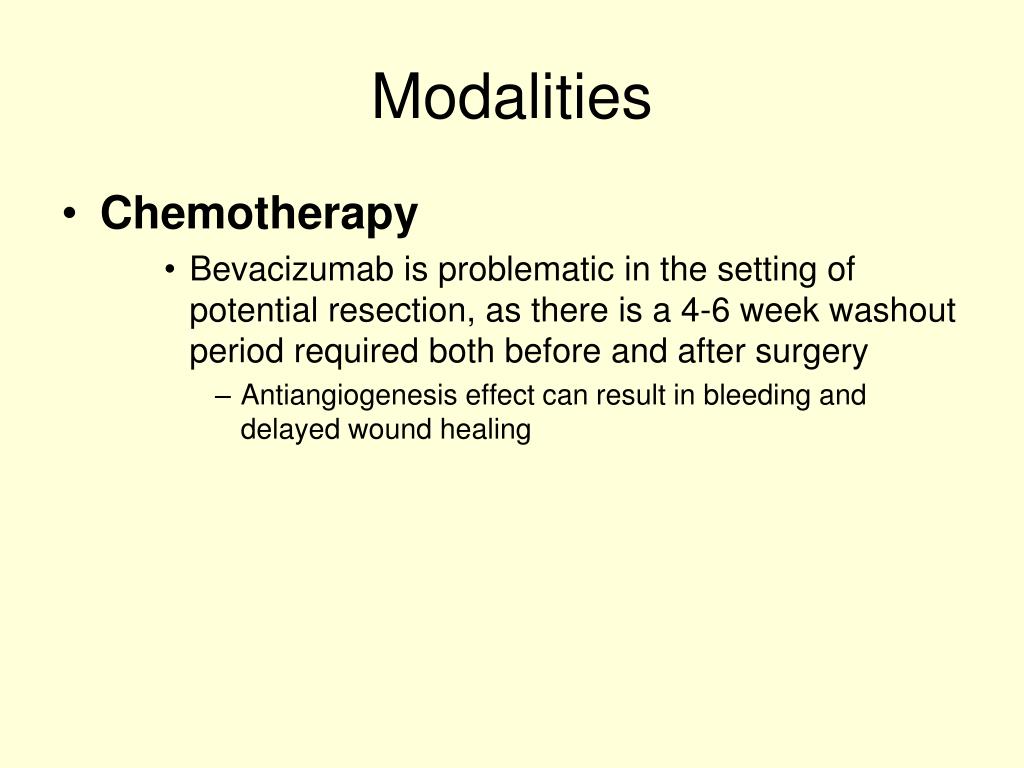 Modalities

• Chemotherapy

• Bevacizumab is problematic in the setting of potential resection, as there is a 4-6 week washout period required both before and after surgery

– Antiangiogenesis effect can result in bleeding and delayed wound healing